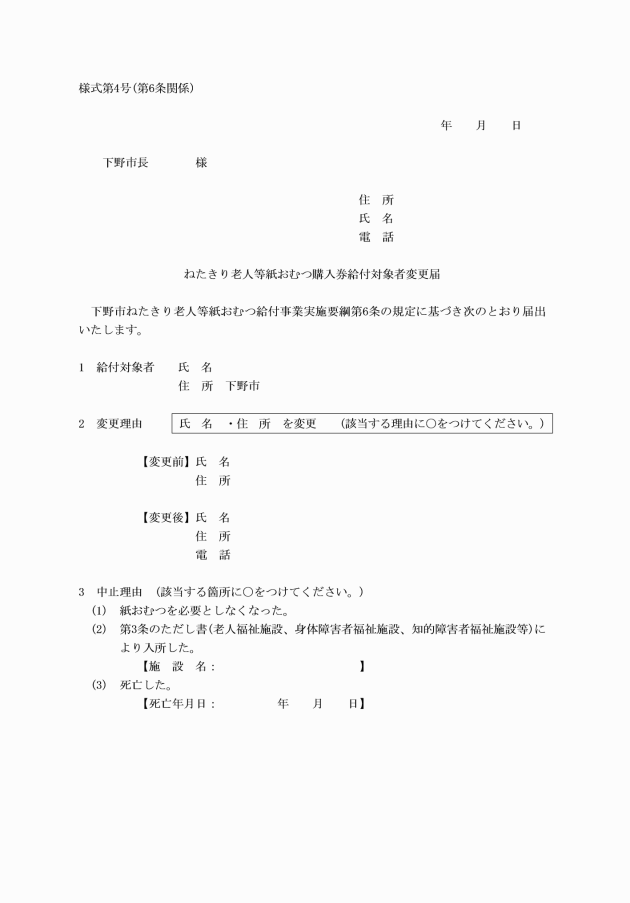 様式第4号(第6条関係)

年　　月　　日

下野市長　　　　様

住　所
氏　名
電　話

ねたきり老人等紙おむつ購入券給付対象者変更届

下野市ねたきり老人等紙おむつ給付事業実施要綱第6条の規定に基づき次のとおり届出いたします。

1　給付対象者　　氏　名
住　所　下野市

2　変更理由　　氏　名　・住　所　を変更　　(該当する理由に○をつけてください。)

【変更前】氏　名
住　所

【変更後】氏　名
住　所
電　話

3　中止理由　(該当する箇所に○をつけてください。)
(1)　紙おむつを必要としなくなった。
(2)　第3条のただし書(老人福祉施設、身体障害者福祉施設、知的障害者福祉施設等)により入所した。
【施　設　名：　　　　　　　　　　　　】
(3)　死亡した。
【死亡年月日：　　　　　年　　月　　日】